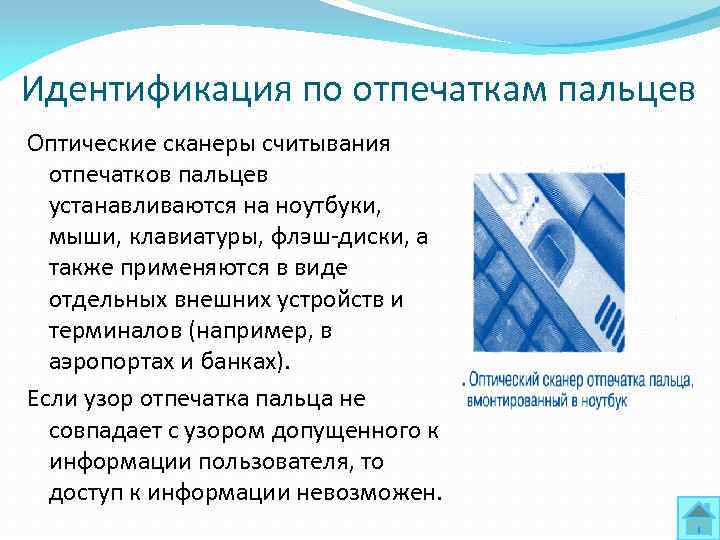 Идентификация по отпечаткам пальцев

Оптические сканеры считывания отпечатков пальцев устанавливаются на ноутбуки, мыши, клавиатуры, флэш-диски, а также применяются в виде отдельных внешних устройств и терминалов (например, в аэропортах и банках).

Если узор отпечатка пальца не совпадает с узором допущенного к информации пользователя, то доступ к информации невозможен.

. Оптический сканер отпечатка пальца, вмонтированный в ноутбук